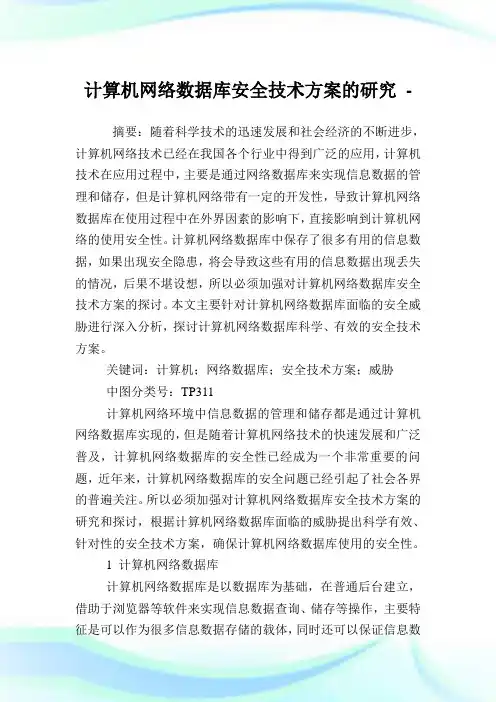 计算机网络数据库安全技术方案的研究 -

摘要：随着科学技术的迅速发展和社会经济的不断进步，计算机网络技术已经在我国各个行业中得到广泛的应用，计算机技术在应用过程中，主要是通过网络数据库来实现信息数据的管理和储存，但是计算机网络带有一定的开发性，导致计算机网络数据库在使用过程中在外界因素的影响下，直接影响到计算机网络的使用安全性。计算机网络数据库中保存了很多有用的信息数据，如果出现安全隐患，将会导致这些有用的信息数据出现丢失的情况，后果不堪设想，所以必须加强对计算机网络数据库安全技术方案的探讨。本文主要针对计算机网络数据库面临的安全威胁进行深入分析，探讨计算机网络数据库科学、有效的安全技术方案。

关键词：计算机；网络数据库；安全技术方案；威胁

中图分类号：TP311

计算机网络环境中信息数据的管理和储存都是通过计算机网络数据库实现的，但是随着计算机网络技术的快速发展和广泛普及，计算机网络数据库的安全性已经成为一个非常重要的问题，近年来，计算机网络数据库的安全问题已经引起了社会各界的普遍关注。所以必须加强对计算机网络数据库安全技术方案的研究和探讨，根据计算机网络数据库面临的威胁提出科学有效、针对性的安全技术方案，确保计算机网络数据库使用的安全性。

1 计算机网络数据库

计算机网络数据库是以数据库为基础，在普通后台建立，借助于浏览器等软件来实现信息数据查询、储存等操作，主要特征是可以作为很多信息数据存储的载体，同时还可以保证信息数